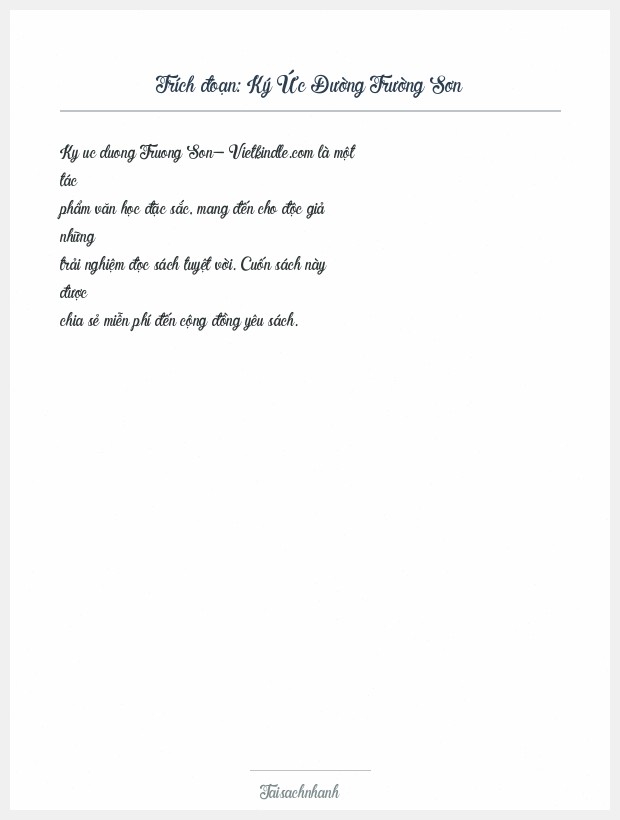 Trích đoạn: Ký Ức Đường Trường Sơn

Ky uc duong Truong Son– Vietkindle.com là một tác phẩm văn học đặc sắc, mang đến cho độc giả những trải nghiệm đọc sách tuyệt vời. Cuốn sách này được chia sẻ miễn phí đến cộng đồng yêu sách.

Taisachnhanh